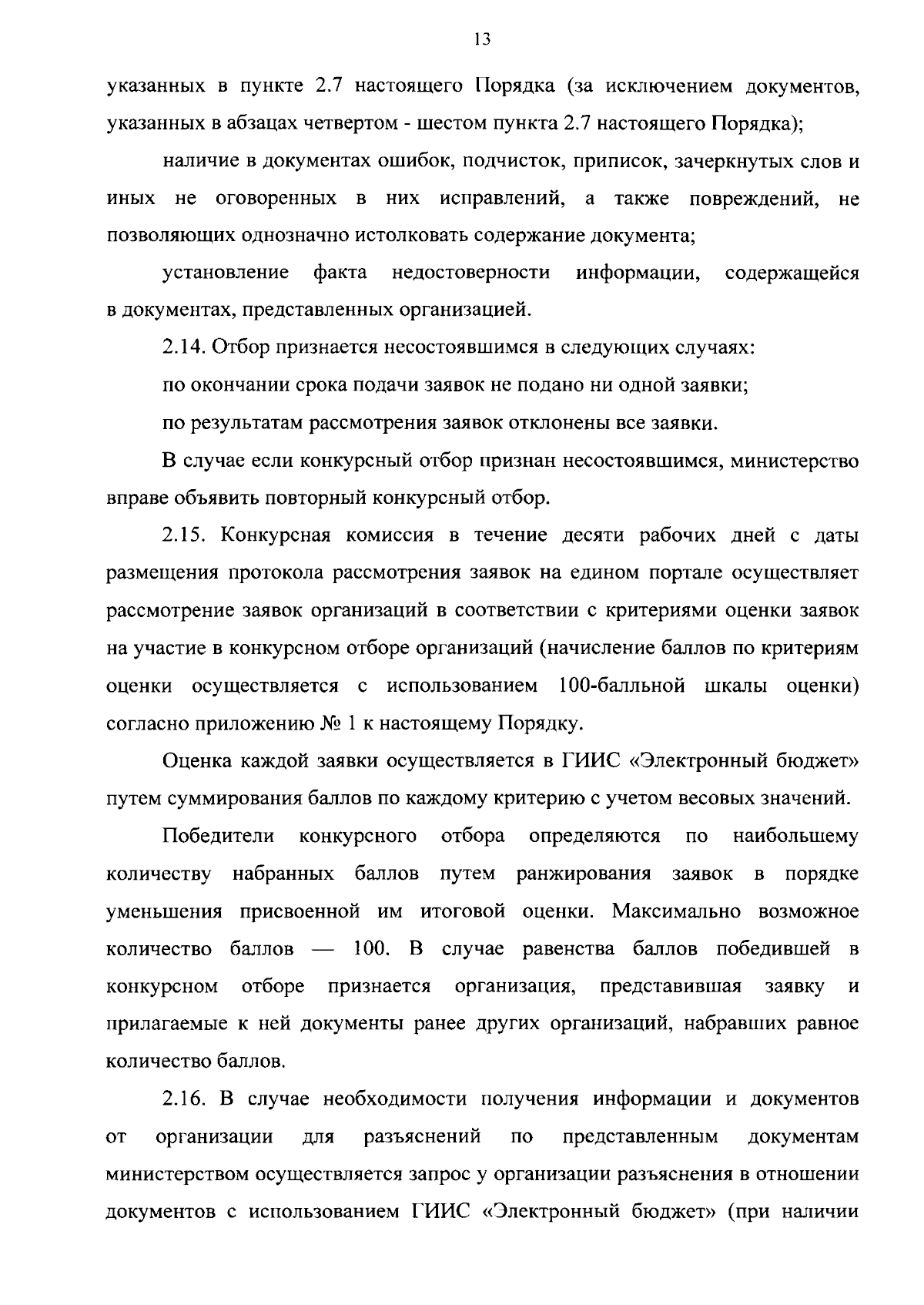 13

указанных в пункте 2.7 настоящего Порядка (за исключением документов, указанных в абзацах четвертом - шестом пункта 2.7 настоящего Порядка);

наличие в документах ошибок, подчисток, приписок, зачеркнутых слов и иных не оговоренных в них исправлений, а также повреждений, не позволяющих однозначно истолковать содержание документа;

установление факта недостоверности информации, содержащейся в документах, представленных организацией.

2.14. Отбор признается несостоявшимся в следующих случаях:

по окончании срока подачи заявок не подано ни одной заявки;

по результатам рассмотрения заявок отклонены все заявки.

В случае если конкурсный отбор признан несостоявшимся, министерство вправе объявить повторный конкурсный отбор.

2.15. Конкурсная комиссия в течение десяти рабочих дней с даты размещения протокола рассмотрения заявок на едином портале осуществляет рассмотрение заявок организаций в соответствии с критериями оценки заявок на участие в конкурсном отборе организаций (начисление баллов по критериям оценки осуществляется с использованием 100-балльной шкалы оценки) согласно приложению № 1 к настоящему Порядку.

Оценка каждой заявки осуществляется в ГИИС «Электронный бюджет» путем суммирования баллов по каждому критерию с учетом весовых значений.

Победители конкурсного отбора определяются по наибольшему количеству набранных баллов путем ранжирования заявок в порядке уменьшения присвоенной им итоговой оценки. Максимально возможное количество баллов — 100. В случае равенства баллов победившей в конкурсном отборе признается организация, представившая заявку и прилагаемые к ней документы ранее других организаций, набравших равное количество баллов.

2.16. В случае необходимости получения информации и документов от организации для разъяснений по представленным документам министерством осуществляется запрос у организации разъяснения в отношении документов с использованием ГИИС «Электронный бюджет» (при наличии